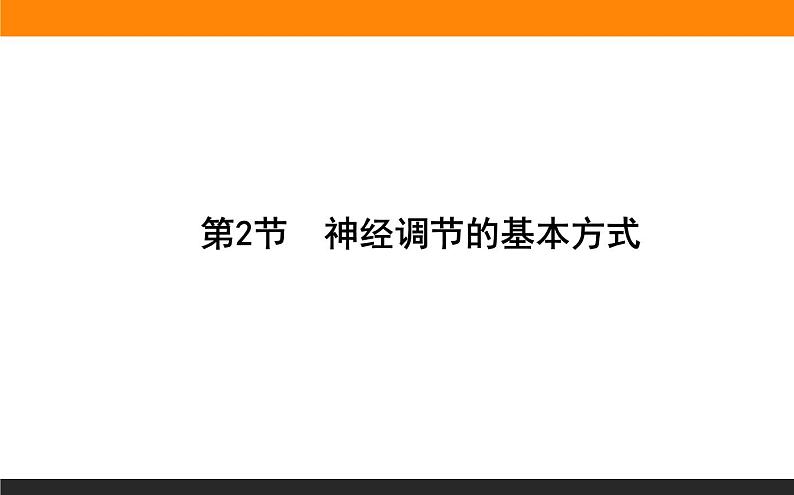 第2节　神经调节的基本方式